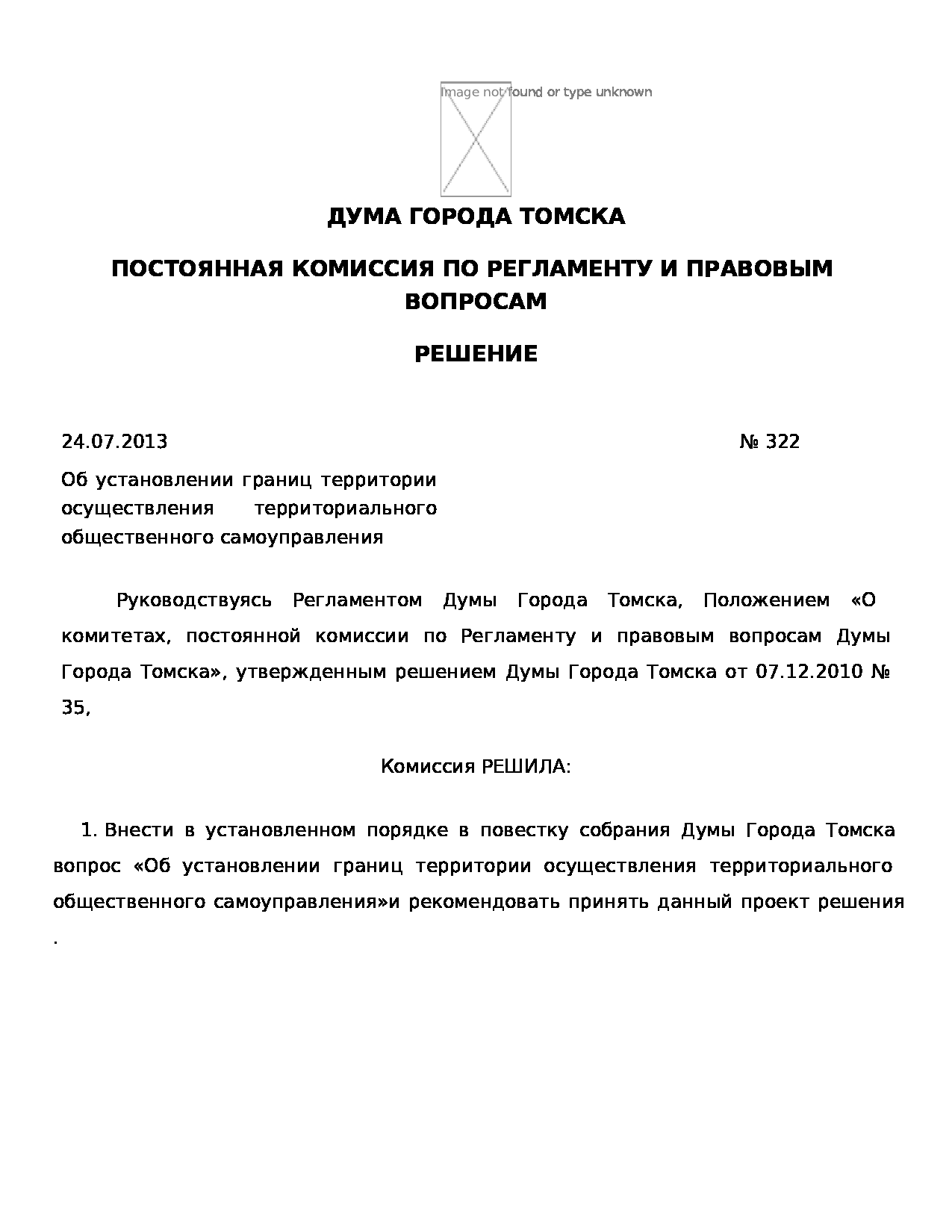 Image not found or type unknown

ДУМА ГОРОДА ТОМСКА

ПОСТОЯННАЯ КОМИССИЯ ПО РЕГЛАМЕНТУ И ПРАВОВЫМ ВОПРОСАМ

РЕШЕНИЕ

24.07.2013 № 322

Об установлении границ территории осуществления территориального общественного самоуправления

Руководствуясь Регламентом Думы Города Томска, Положением «О комитетах, постоянной комиссии по Регламенту и правовым вопросам Думы Города Томска», утвержденным решением Думы Города Томска от 07.12.2010 № 35,

Комиссия РЕШИЛА:

1. Внести в установленном порядке в повестку собрания Думы Города Томска вопрос «Об установлении границ территории осуществления территориального общественного самоуправления»и рекомендовать принять данный проект решения .